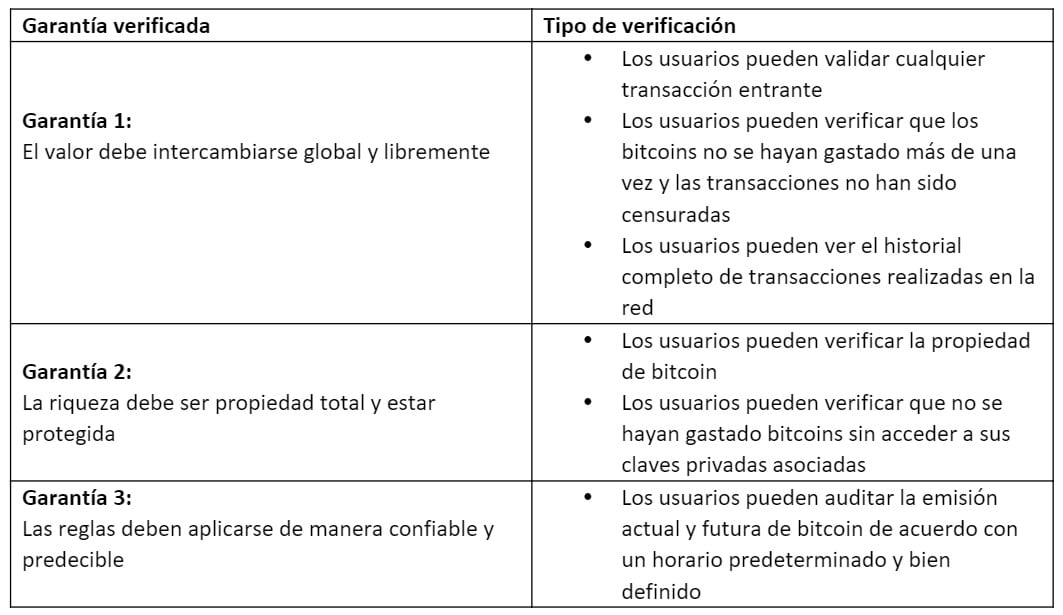 | Garantía verificada | Tipo de verificación |
|---|---|
| **Garantía 1:** El valor debe intercambiarse global y libremente | • Los usuarios pueden validar cualquier transacción entrante • Los usuarios pueden verificar que los bitcoins no se hayan gastado más de una vez y las transacciones no han sido censuradas • Los usuarios pueden ver el historial completo de transacciones realizadas en la red |
| **Garantía 2:** La riqueza debe ser propiedad total y estar protegida | • Los usuarios pueden verificar la propiedad de bitcoin • Los usuarios pueden verificar que no se hayan gastado bitcoins sin acceder a sus claves privadas asociadas |
| **Garantía 3:** Las reglas deben aplicarse de manera confiable y predecible | • Los usuarios pueden auditar la emisión actual y futura de bitcoin de acuerdo con un horario predeterminado y bien definido |